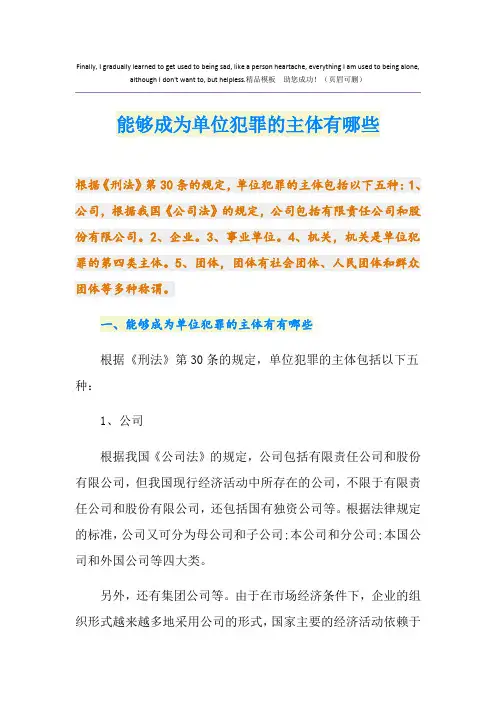 Finally, I gradually learned to get used to being sad, like a person heartache, everything I am used to being alone, although I don't want to, but helpless.精品模板 助您成功！（页眉可删）

能够成为单位犯罪的主体有哪些

根据《刑法》第30条的规定，单位犯罪的主体包括以下五种：1、公司，根据我国《公司法》的规定，公司包括有限责任公司和股份有限公司。2、企业。3、事业单位。4、机关，机关是单位犯罪的第四类主体。5、团体，团体有社会团体、人民团体和群众团体等多种称谓。

一、能够成为单位犯罪的主体有有哪些

根据《刑法》第30条的规定，单位犯罪的主体包括以下五种：

1、公司

根据我国《公司法》的规定，公司包括有限责任公司和股份有限公司，但我国现行经济活动中所存在的公司，不限于有限责任公司和股份有限公司，还包括国有独资公司等。根据法律规定的标准，公司又可分为母公司和子公司;本公司和分公司;本国公司和外国公司等四大类。

另外，还有集团公司等。由于在市场经济条件下，企业的组织形式越来越多地采用公司的形式，国家主要的经济活动依赖于